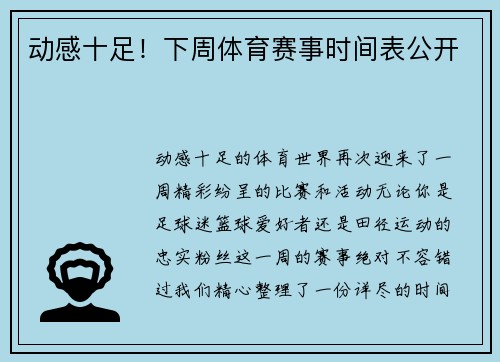 动感十足！下周体育赛事时间表公开

动感十足的体育世界再次迎来了一周精彩纷呈的比赛和活动无论你是足球迷篮球爱好者还是田径运动的忠实粉丝这一周的赛事绝对不容错过我们精心整理了一份详尽的时间